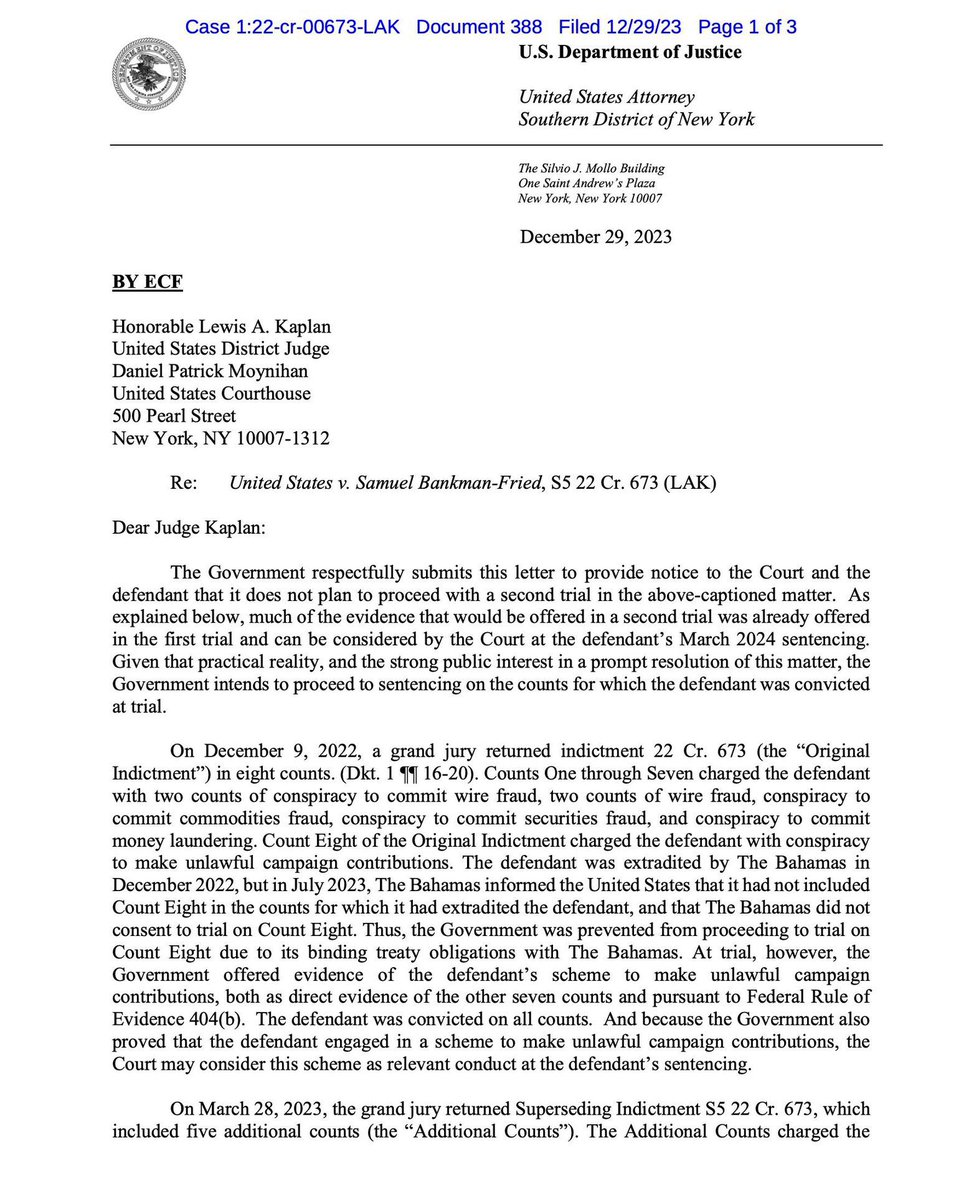 Case 1:22-cr-00673-LAK Document 388 Filed 12/29/23 Page 1 of 3

U.S. Department of Justice

United States Attorney
Southern District of New York

The Silvio J. Mollo Building
One Saint Andrew's Plaza
New York, New York 10007

December 29, 2023

BY ECF

Honorable Lewis A. Kaplan
United States District Judge
Daniel Patrick Moynihan
United States Courthouse
500 Pearl Street
New York, NY 10007-1312

Re: United States v. Samuel Bankman-Fried, S5 22 Cr. 673 (LAK)

Dear Judge Kaplan:

The Government respectfully submits this letter to provide notice to the Court and the defendant that it does not plan to proceed with a second trial in the above-captioned matter. As explained below, much of the evidence that would be offered in a second trial was already offered in the first trial and can be considered by the Court at the defendant's March 2024 sentencing. Given that practical reality, and the strong public interest in a prompt resolution of this matter, the Government intends to proceed to sentencing on the counts for which the defendant was convicted at trial.

On December 9, 2022, a grand jury returned indictment 22 Cr. 673 (the "Original Indictment") in eight counts. (Dkt. 1 ¶¶ 16-20). Counts One through Seven charged the defendant with two counts of conspiracy to commit wire fraud, two counts of wire fraud, conspiracy to commit commodities fraud, conspiracy to commit securities fraud, and conspiracy to commit money laundering. Count Eight of the Original Indictment charged the defendant with conspiracy to make unlawful campaign contributions. The defendant was extradited by The Bahamas in December 2022, but in July 2023, The Bahamas informed the United States that it had not included Count Eight in the counts for which it had extradited the defendant, and that The Bahamas did not consent to trial on Count Eight. Thus, the Government was prevented from proceeding to trial on Count Eight due to its binding treaty obligations with The Bahamas. At trial, however, the Government offered evidence of the defendant's scheme to make unlawful campaign contributions, both as direct evidence of the other seven counts and pursuant to Federal Rule of Evidence 404(b). The defendant was convicted on all counts. And because the Government also proved that the defendant engaged in a scheme to make unlawful campaign contributions, the Court may consider this scheme as relevant conduct at the defendant's sentencing.

On March 28, 2023, the grand jury returned Superseding Indictment S5 22 Cr. 673, which included five additional counts (the "Additional Counts"). The Additional Counts charged the